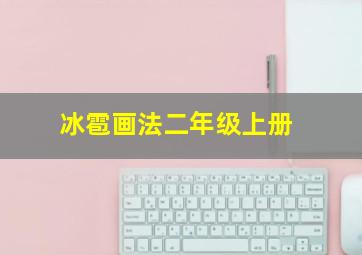 冰雹画法二年级上册